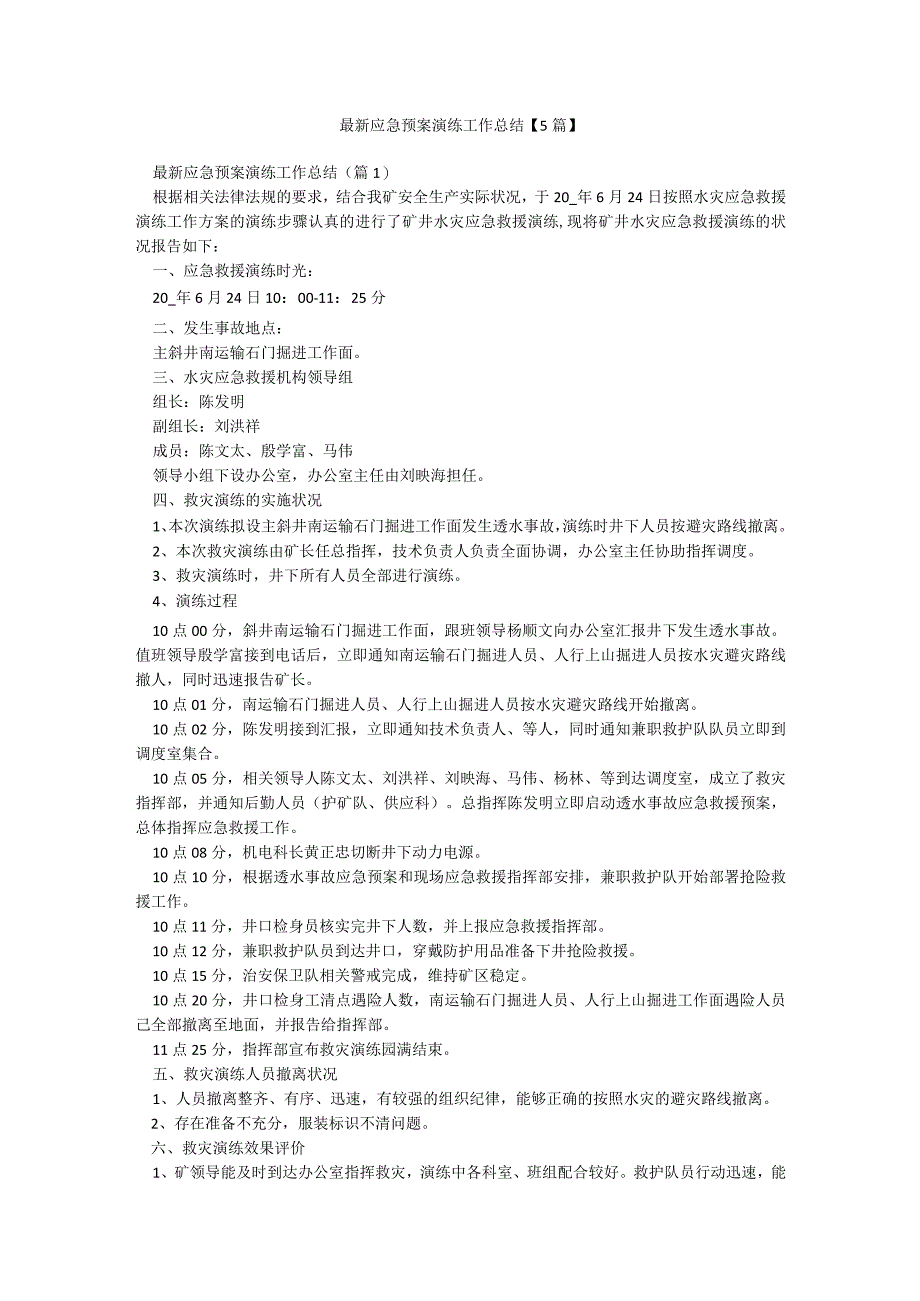 最新应急预案演练工作总结【5篇】

最新应急预案演练工作总结（篇1）

根据相关法律法规的要求，结合我矿安全生产实际状况，于20_年6月24日按照水灾应急救援演练工作方案的演练步骤认真的进行了矿井水灾应急救援演练，现将矿井水灾应急救援演练的状况报告如下：

一、应急救援演练时光：

20_年6月24日10：00-11：25分

二、发生事故地点：

主斜井南运输石门掘进工作面。

三、水灾应急救援机构领导组

组长：陈发明

副组长：刘洪祥

成员：陈文太、殷学富、马伟

领导小组下设办公室，办公室主任由刘映海担任。

四、救灾演练的实施状况

1、本次演练拟设主斜井南运输石门掘进工作面发生透水事故，演练时井下人员按避灾路线撤离。

2、本次救灾演练由矿长任总指挥，技术负责人负责全面协调，办公室主任协助指挥调度。

3、救灾演练时，井下所有人员全部进行演练。

4、演练过程

10点00分，斜井南运输石门掘进工作面，跟班领导杨顺文向办公室汇报井下发生透水事故。值班领导殷学富接到电话后，立即通知南运输石门掘进人员、人行上山掘进人员按水灾避灾路线撤人，同时迅速报告矿长。

10点01分，南运输石门掘进人员、人行上山掘进人员按水灾避灾路线开始撤离。

10点02分，陈发明接到汇报，立即通知技术负责人、等人，同时通知兼职救护队队员立即到调度室集合。

10点05分，相关领导人陈文太、刘洪祥、刘映海、马伟、杨林、等到达调度室，成立了救灾指挥部，并通知后勤人员（护矿队、供应科）。总指挥陈发明立即启动透水事故应急救援预案，总体指挥应急救援工作。

10点08分，机电科长黄正忠切断井下动力电源。

10点10分，根据透水事故应急预案和现场应急救援指挥部安排，兼职救护队开始部署抢险救援工作。

10点11分，井口检身员核实完井下人数，并上报应急救援指挥部。

10点12分，兼职救护队员到达井口，穿戴防护用品准备下井抢险救援。

10点15分，治安保卫队相关警戒完成，维持矿区稳定。

10点20分，井口检身工清点遇险人数，南运输石门掘进人员、人行上山掘进工作面遇险人员已全部撤离至地面，并报告给指挥部。

11点25分，指挥部宣布救灾演练园满结束。

五、救灾演练人员撤离状况

1、人员撤离整齐、有序、迅速，有较强的组织纪律，能够正确的按照水灾的避灾路线撤离。

2、存在准备不充分，服装标识不清问题。

六、救灾演练效果评价

1、矿领导能及时到达办公室指挥救灾，演练中各科室、班组配合较好。救护队员行动迅速，能